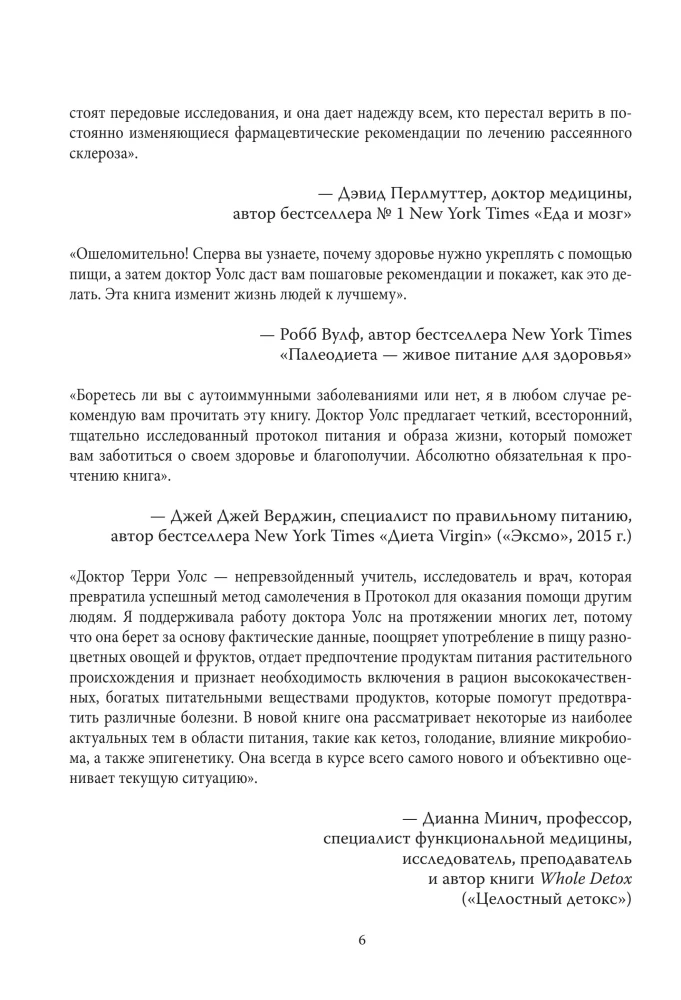 стоят передовые исследования, и она дает надежду всем, кто перестал верить в постоянно изменяющиеся фармацевтические рекомендации по лечению рассеянного склероза».

— Дэвид Перлмуттер, доктор медицины, автор бестселлера № 1 New York Times «Еда и мозг»

«Ошеломительно! Сперва вы узнаете, почему здоровье нужно укреплять с помощью пищи, а затем доктор Уолс даст вам пошаговые рекомендации и покажет, как это делать. Эта книга изменит жизнь людей к лучшему».

— Робб Вулф, автор бестселлера New York Times «Палеодиета — живое питание для здоровья»

«Боретесь ли вы с аутоиммунными заболеваниями или нет, я в любом случае рекомендую вам прочитать эту книгу. Доктор Уолс предлагает четкий, всесторонний, тщательно исследованный протокол питания и образа жизни, который поможет вам заботиться о своем здоровье и благополучии. Абсолютно обязательная к прочтению книга».

— Джей Джей Верджин, специалист по правильному питанию, автор бестселлера New York Times «Диета Virgin» («Эксмо», 2015 г.)

«Доктор Терри Уолс — непревзойденный учитель, исследователь и врач, которая превратила успешный метод самолечения в Протокол для оказания помощи другим людям. Я поддерживала работу доктора Уолс на протяжении многих лет, потому что она берет за основу фактические данные, поощряет употребление в пищу разноцветных овощей и фруктов, отдает предпочтение продуктам питания растительного происхождения и признает необходимость включения в рацион высококачественных, богатых питательными веществами продуктов, которые помогут предотвратить различные болезни. В новой книге она рассматривает некоторые из наиболее актуальных тем в области питания, такие как кетоз, голодание, влияние микробиома, а также эпигенетику. Она всегда в курсе всего самого нового и объективно оценивает текущую ситуацию».

— Дианна Минич, профессор, специалист функциональной медицины, исследователь, преподаватель и автор книги Whole Detox («Целостный детокс»)

6